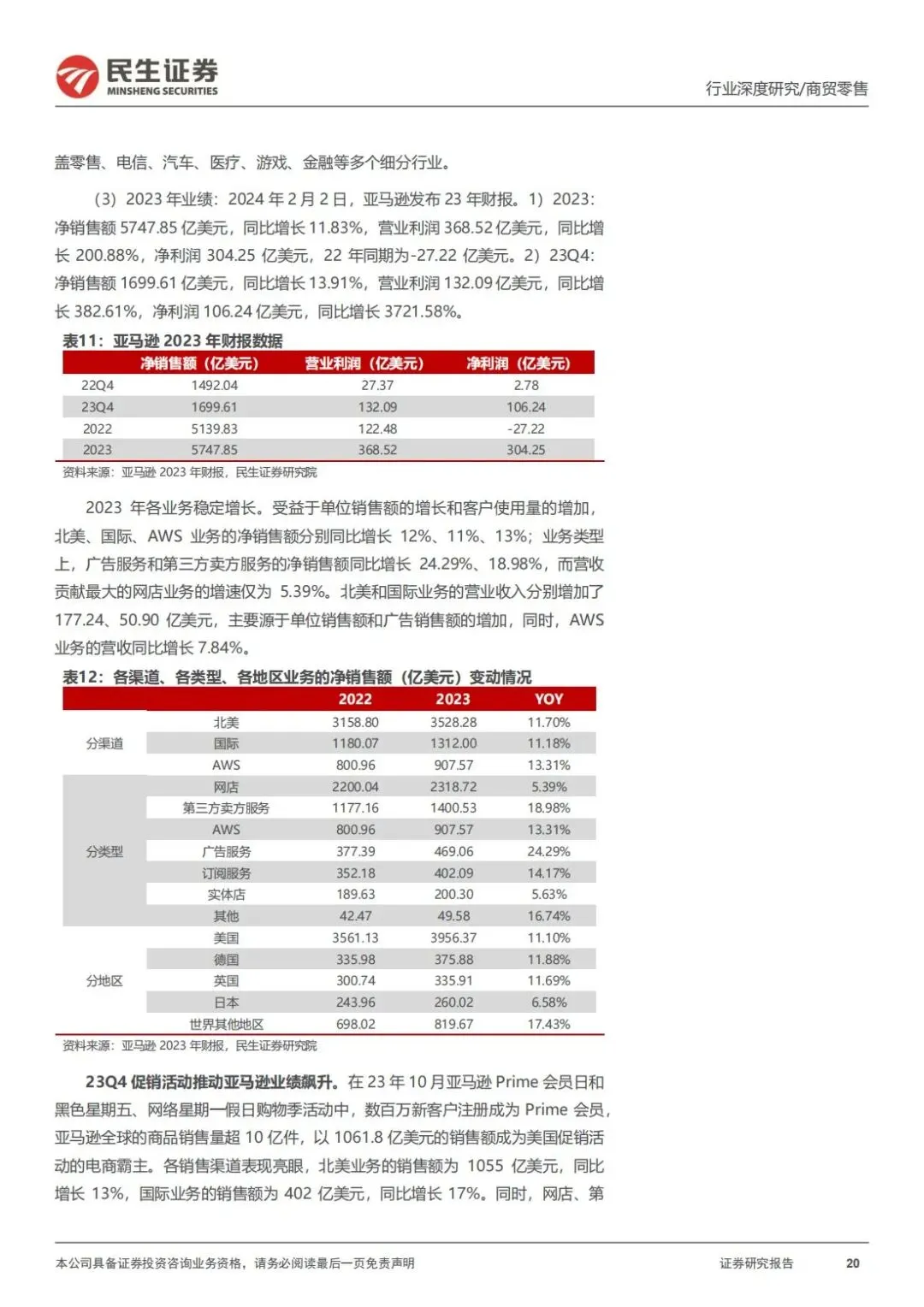 民生证券
MINSHENG SECURITIES

行业深度研究/商贸零售

盖零售、电信、汽车、医疗、游戏、金融等多个细分行业。

（3）2023 年业绩：2024 年 2 月 2 日，亚马逊发布 23 年财报。1）2023：净销售额 5747.85 亿美元，同比增长 11.83%，营业利润 368.52 亿美元，同比增长 200.88%，净利润 304.25 亿美元，22 年同期为-27.22 亿美元。2）23Q4：净销售额 1699.61 亿美元，同比增长 13.91%，营业利润 132.09 亿美元，同比增长 382.61%，净利润 106.24 亿美元，同比增长 3721.58%。

表11：亚马逊 2023 年财报数据

| | 净销售额（亿美元） | 营业利润（亿美元） | 净利润（亿美元） |
|---|---|---|---|
| 22Q4 | 1492.04 | 27.37 | 2.78 |
| 23Q4 | 1699.61 | 132.09 | 106.24 |
| 2022 | 5139.83 | 122.48 | -27.22 |
| 2023 | 5747.85 | 368.52 | 304.25 |

资料来源：亚马逊 2023 年财报，民生证券研究院

2023 年各业务稳定增长。受益于单位销售额的增长和客户使用量的增加，北美、国际、AWS 业务的净销售额分别同比增长 12%、11%、13%；业务类型上，广告服务和第三方卖方服务的净销售额同比增长 24.29%、18.98%，而营收贡献最大的网店业务的增速仅为 5.39%。北美和国际业务的营业收入分别增加了 177.24、50.90 亿美元，主要源于单位销售额和广告销售额的增加，同时，AWS 业务的营收同比增长 7.84%。

表12：各渠道、各类型、各地区业务的净销售额（亿美元）变动情况

| | | 2022 | 2023 | YOY |
|---|---|---|---|---|
| 分渠道 | 北美 | 3158.80 | 3528.28 | 11.70% |
| | 国际 | 1180.07 | 1312.00 | 11.18% |
| | AWS | 800.96 | 907.57 | 13.31% |
| 分类型 | 网店 | 2200.04 | 2318.72 | 5.39% |
| | 第三方卖方服务 | 1177.16 | 1400.53 | 18.98% |
| | AWS | 800.96 | 907.57 | 13.31% |
| | 广告服务 | 377.39 | 469.06 | 24.29% |
| | 订阅服务 | 352.18 | 402.09 | 14.17% |
| | 实体店 | 189.63 | 200.30 | 5.63% |
| | 其他 | 42.47 | 49.58 | 16.74% |
| 分地区 | 美国 | 3561.13 | 3956.37 | 11.10% |
| | 德国 | 335.98 | 375.88 | 11.88% |
| | 英国 | 300.74 | 335.91 | 11.69% |
| | 日本 | 243.96 | 260.02 | 6.58% |
| | 世界其他地区 | 698.02 | 819.67 | 17.43% |

资料来源：亚马逊 2023 年财报，民生证券研究院

23Q4 促销活动推动亚马逊业绩飙升。在 23 年 10 月亚马逊 Prime 会员日和黑色星期五、网络星期一假日购物季活动中，数百万新客户注册成为 Prime 会员，亚马逊全球的商品销售量超 10 亿件，以 1061.8 亿美元的销售额成为美国促销活动的电商霸主。各销售渠道表现亮眼，北美业务的销售额为 1055 亿美元，同比增长 13%，国际业务的销售额为 402 亿美元，同比增长 17%。同时，网店、第

本公司具备证券投资咨询业务资格，请务必阅读最后一页免责声明

证券研究报告

20